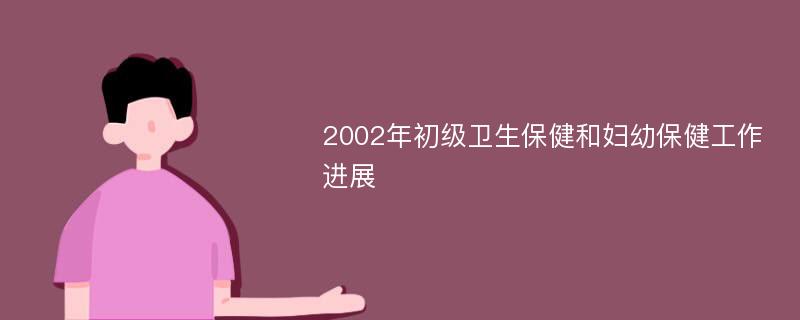 2002年初级卫生保健和妇幼保健工作进展